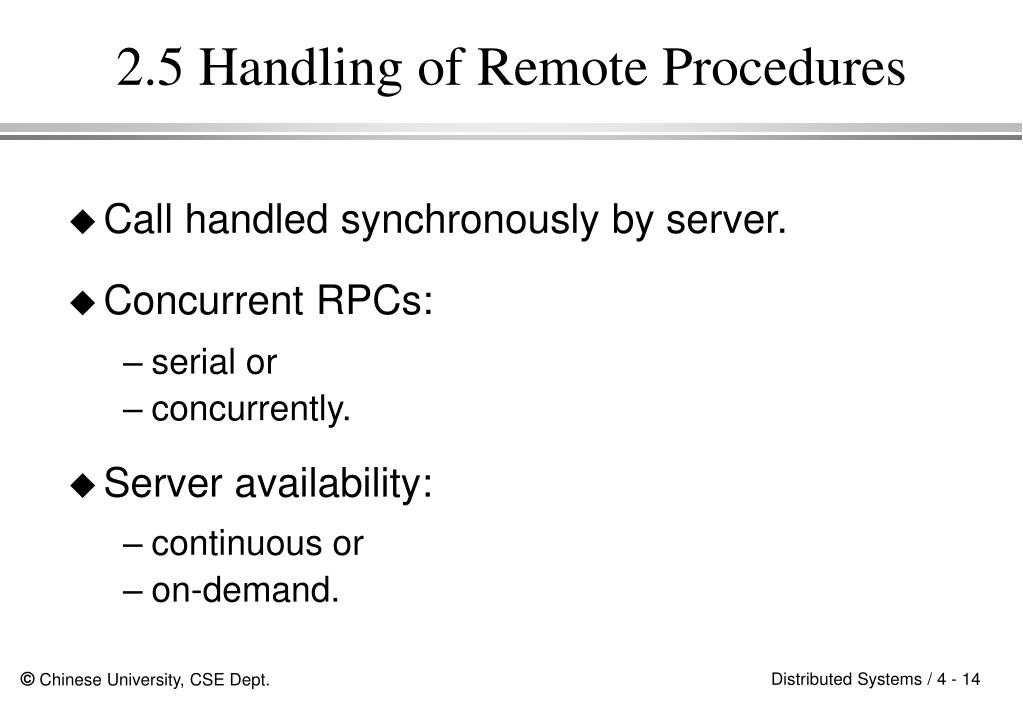 2.5 Handling of Remote Procedures

◆ Call handled synchronously by server.

◆ Concurrent RPCs:

– serial or
– concurrently.

◆ Server availability:

– continuous or
– on-demand.

© Chinese University, CSE Dept.

Distributed Systems / 4 - 14